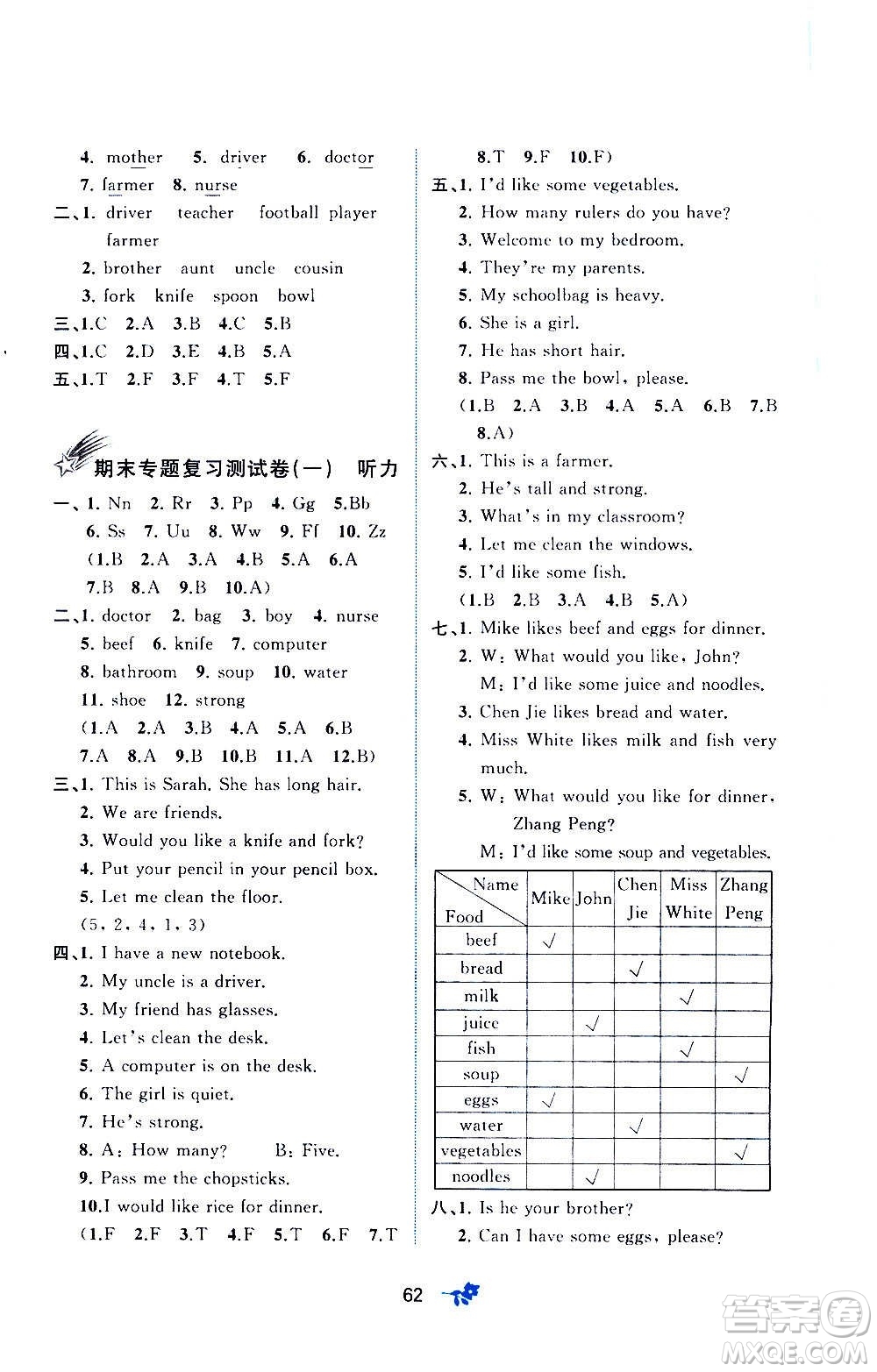 4. mother 5. driver 6. doctor
7. farmer 8. nurse
二、1. driver teacher football player farmer
2. brother aunt uncle cousin
3. fork knife spoon bowl
三、1.C 2.A 3.B 4.C 5.B
四、1.C 2.D 3.E 4.B 5.A
五、1.T 2.F 3.F 4.T 5.F

期末专题复习测试卷(一) 听力

一、1. Nn 2. Rr 3. Pp 4. Gg 5.Bb
6. Ss 7. Uu 8. Ww 9. Ff 10. Zz
(1.B 2.A 3.A 4.B 5.A 6.A
7.B 8.A 9.B 10.A)
二、1. doctor 2. bag 3. boy 4. nurse
5. beef 6. knife 7. computer
8. bathroom 9. soup 10. water
11. shoe 12. strong
(1.A 2.A 3.B 4.A 5.A 6.B
7.A 8.A 9.B 10.B 11.A 12.B)
三、1. This is Sarah. She has long hair.
2. We are friends.
3. Would you like a knife and fork?
4. Put your pencil in your pencil box.
5. Let me clean the floor.
(5, 2, 4, 1, 3)
四、1. I have a new notebook.
2. My uncle is a driver.
3. My friend has glasses.
4. Let's clean the desk.
5. A computer is on the desk.
6. The girl is quiet.
7. He's strong.
8. A: How many? B: Five.
9. Pass me the chopsticks.
10.I would like rice for dinner.
(1.F 2.F 3.T 4.F 5.T 6.F 7.T
8.T 9.F 10.F)
五、1. I'd like some vegetables.
2. How many rulers do you have?
3. Welcome to my bedroom.
4. They're my parents.
5. My schoolbag is heavy.
6. She is a girl.
7. He has short hair.
8. Pass me the bowl, please.
(1.B 2.A 3.B 4.A 5.A 6.B 7.B
8.A)
六、1. This is a farmer.
2. He's tall and strong.
3. What's in my classroom?
4. Let me clean the windows.
5. I'd like some fish.
(1.B 2.B 3.A 4.B 5.A)
七、1. Mike likes beef and eggs for dinner.
2. W: What would you like, John?
M: I'd like some juice and noodles.
3. Chen Jie likes bread and water.
4. Miss White likes milk and fish very much.
5. W: What would you like for dinner, Zhang Peng?
M: I'd like some soup and vegetables.

| Name / Food | Mike | John | Chen Jie | Miss White | Zhang Peng |
|---|---|---|---|---|---|
| beef | √ | | | | |
| bread | | | √ | | |
| milk | | | | √ | |
| juice | | √ | | | |
| fish | | | | √ | |
| soup | | | | | √ |
| eggs | √ | | | | |
| water | | | √ | | |
| vegetables | | | | | √ |
| noodles | | √ | | | |

八、1. Is he your brother?
2. Can I have some eggs, please?

62